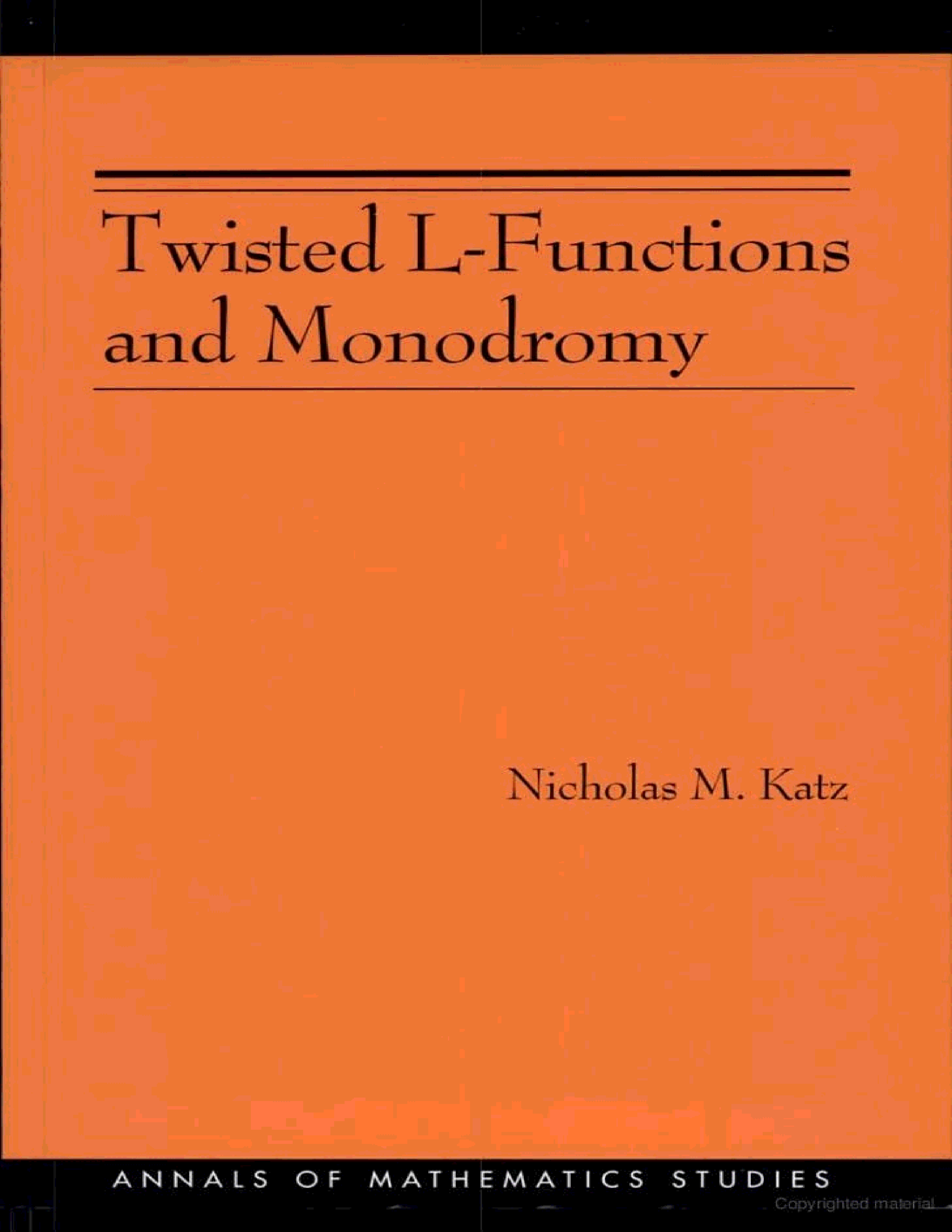 Twisted L-Functions and Monodromy

Nicholas M. Katz

ANNALS OF MATHEMATICS STUDIES

Copyrighted material